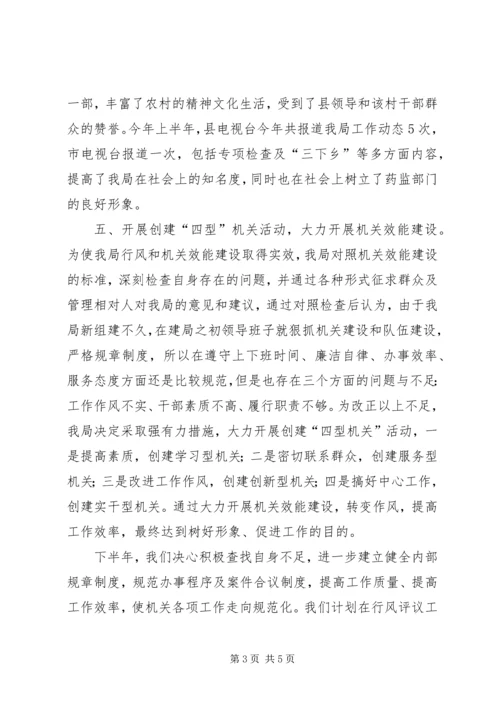 一部，丰富了农村的精神文化生活，受到了县领导和该村干部群众的赞誉。今年上半年，县电视台今年共报道我局工作动态5次，市电视台报道一次，包括专项检查及“三下乡”等多方面内容，提高了我局在社会上的知名度，同时也在社会上树立了药监部门的良好形象。

五、开展创建“四型”机关活动，大力开展机关效能建设。为使我局行风和机关效能建设取得实效，我局对照机关效能建设的标准，深刻检查自身存在的问题，并通过各种形式征求群众及管理相对人对我局的意见和建议，通过对照检查后认为，由于我局新组建不久，在建局之初领导班子就狠抓机关建设和队伍建设，严格规章制度，所以在遵守上下班时间、廉洁自律、办事效率、服务态度方面还是比较规范，但是也存在三个方面的问题与不足：工作作风不实、干部素质不高、履行职责不够。为改正以上不足，我局决定采取强有力措施，大力开展创建“四型机关”活动，一是提高素质，创建学习型机关；二是密切联系群众，创建服务型机关；三是改进工作作风，创建创新型机关；四是搞好中心工作，创建实干型机关。通过大力开展机关效能建设，转变作风，提高工作效率，最终达到树好形象、促进工作的目的。

下半年，我们决心积极查找自身不足，进一步建立健全内部规章制度，规范办事程序及案件合议制度，提高工作质量、提高工作效率，使机关各项工作走向规范化。我们计划在行风评议工

第3页 共5页